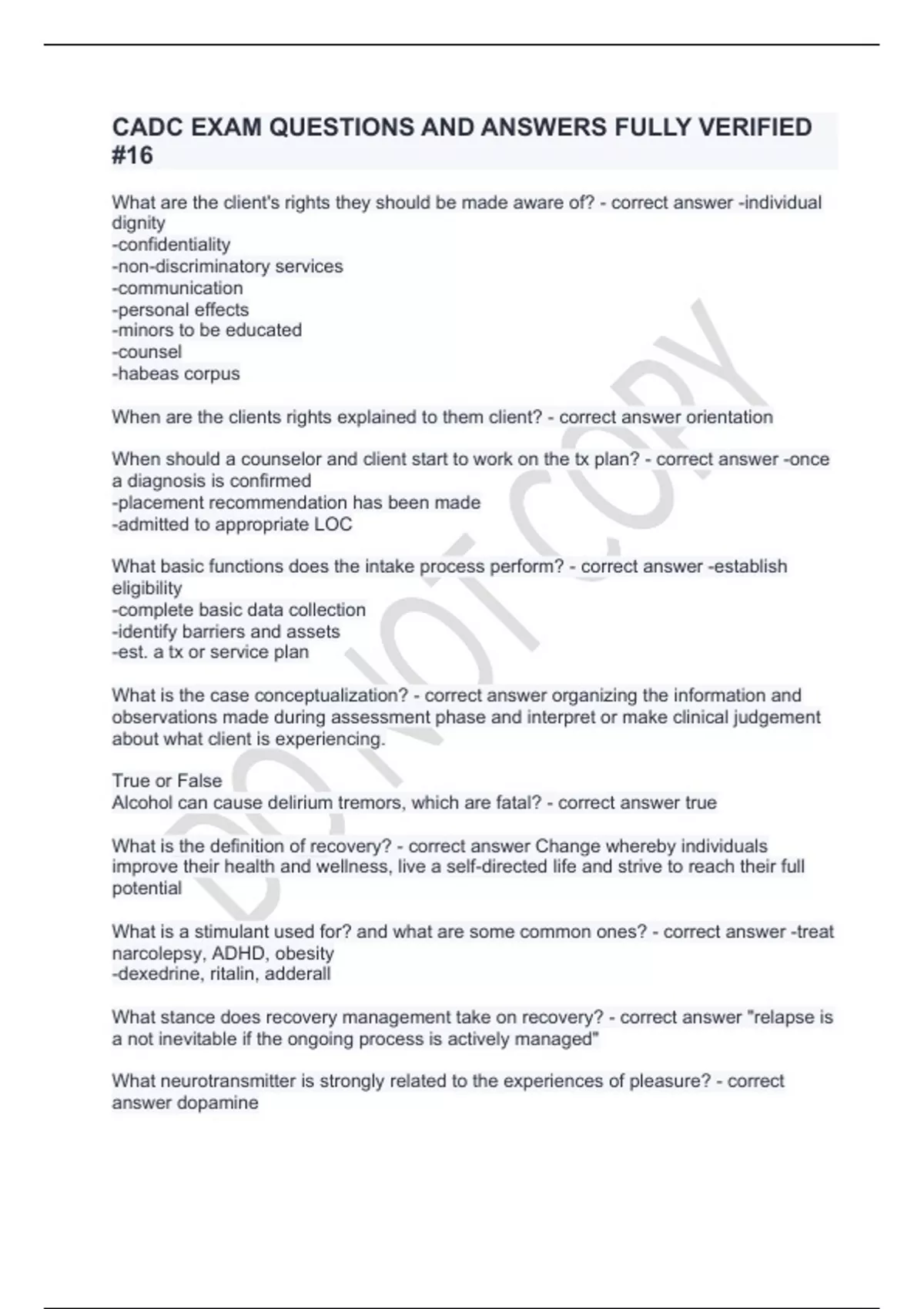 CADC EXAM QUESTIONS AND ANSWERS FULLY VERIFIED #16

What are the client's rights they should be made aware of? - correct answer -individual dignity
-confidentiality
-non-discriminatory services
-communication
-personal effects
-minors to be educated
-counsel
-habeas corpus

When are the clients rights explained to them client? - correct answer orientation

When should a counselor and client start to work on the tx plan? - correct answer -once a diagnosis is confirmed
-placement recommendation has been made
-admitted to appropriate LOC

What basic functions does the intake process perform? - correct answer -establish eligibility
-complete basic data collection
-identify barriers and assets
-est. a tx or service plan

What is the case conceptualization? - correct answer organizing the information and observations made during assessment phase and interpret or make clinical judgement about what client is experiencing.

True or False
Alcohol can cause delirium tremors, which are fatal? - correct answer true

What is the definition of recovery? - correct answer Change whereby individuals improve their health and wellness, live a self-directed life and strive to reach their full potential

What is a stimulant used for? and what are some common ones? - correct answer -treat narcolepsy, ADHD, obesity
-dexedrine, ritalin, adderall

What stance does recovery management take on recovery? - correct answer "relapse is a not inevitable if the ongoing process is actively managed"

What neurotransmitter is strongly related to the experiences of pleasure? - correct answer dopamine

DO NOT COPY